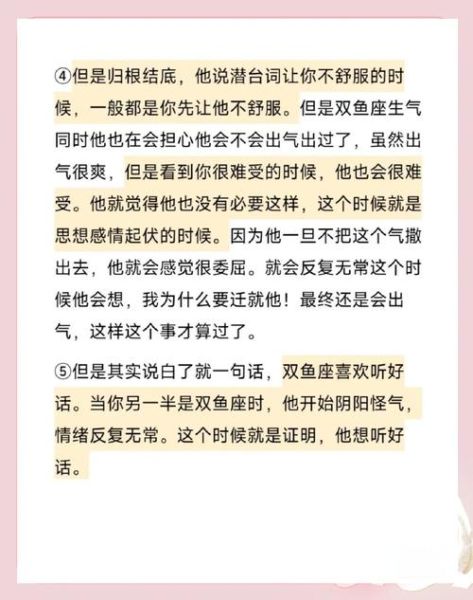 ④但是归根结底，他说潜台词让你不舒服的时候，一般都是你先让他不舒服。但是双鱼座生气同时他也在会担心他会不会出气出过了，虽然出气很爽，但是看到你很难受的时候，他也会很难受。他就觉得他也没有必要这样，这个时候就是思想感情起伏的时候。因为他一旦不把这个气撒出去，他就会感觉很委屈。就会反复无常这个时候他会想，我为什么要迁就他！最终还是会出气，这样这个事才算过了。

⑤但是其实说白了就一句话，双鱼座喜欢听好话。当你另一半是双鱼座时，他开始阴阳怪气，情绪反复无常。这个时候就是证明，他想听好话。